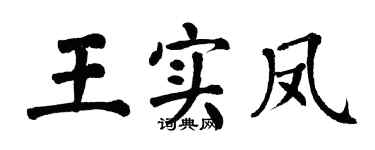 王实凤
词典网